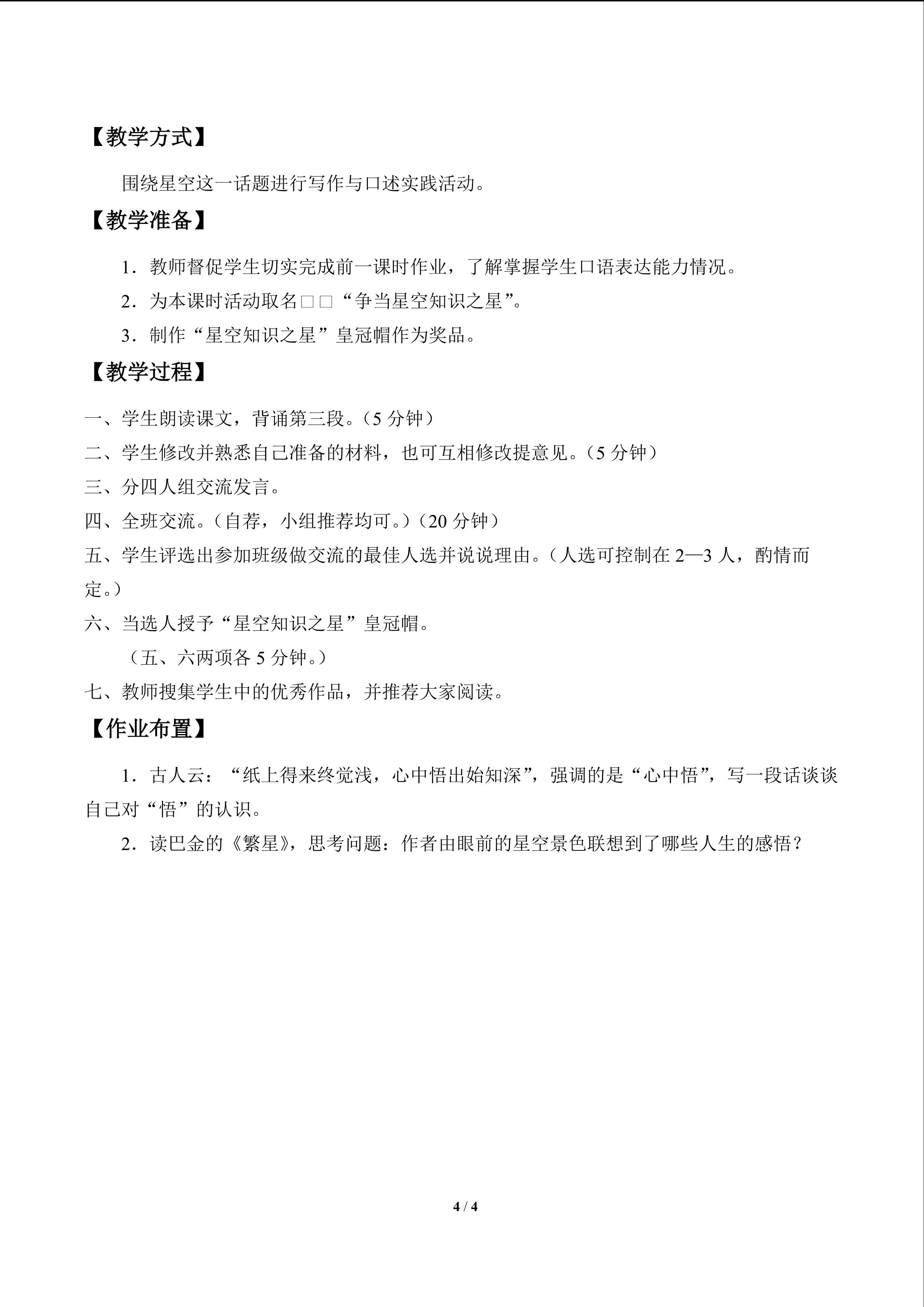 【教学方式】

围绕星空这一话题进行写作与口述实践活动。

【教学准备】

1．教师督促学生切实完成前一课时作业，了解掌握学生口语表达能力情况。

2．为本课时活动取名□□“争当星空知识之星”。

3．制作“星空知识之星”皇冠帽作为奖品。

【教学过程】

一、学生朗读课文，背诵第三段。（5分钟）

二、学生修改并熟悉自己准备的材料，也可互相修改提意见。（5分钟）

三、分四人组交流发言。

四、全班交流。（自荐，小组推荐均可。）（20分钟）

五、学生评选出参加班级做交流的最佳人选并说说理由。（人选可控制在2—3人，酌情而定。）

六、当选人授予“星空知识之星”皇冠帽。

（五、六两项各5分钟。）

七、教师搜集学生中的优秀作品，并推荐大家阅读。

【作业布置】

1．古人云：“纸上得来终觉浅，心中悟出始知深”，强调的是“心中悟”，写一段话谈谈自己对“悟”的认识。

2．读巴金的《繁星》，思考问题：作者由眼前的星空景色联想到了哪些人生的感悟？

4 / 4